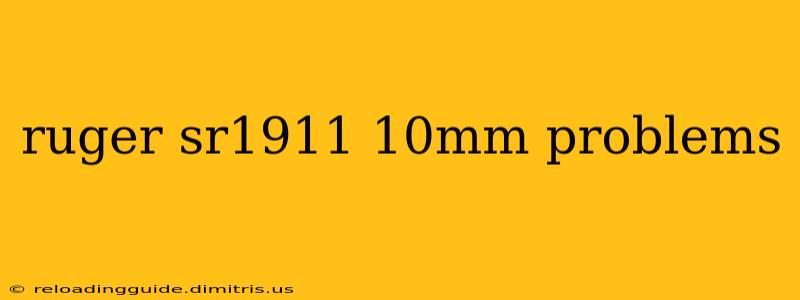 ruger sr1911 10mm problems

© reloadingguide.dimitris.us